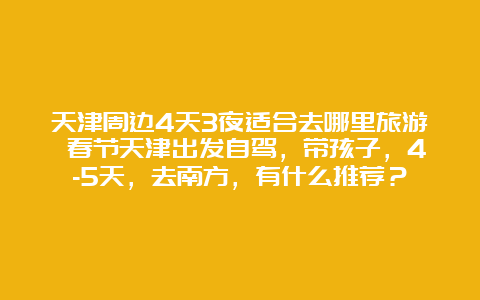 天津周边4天3夜适合去哪里旅游 春节天津出发自驾，带孩子，4-5天，去南方，有什么推荐？